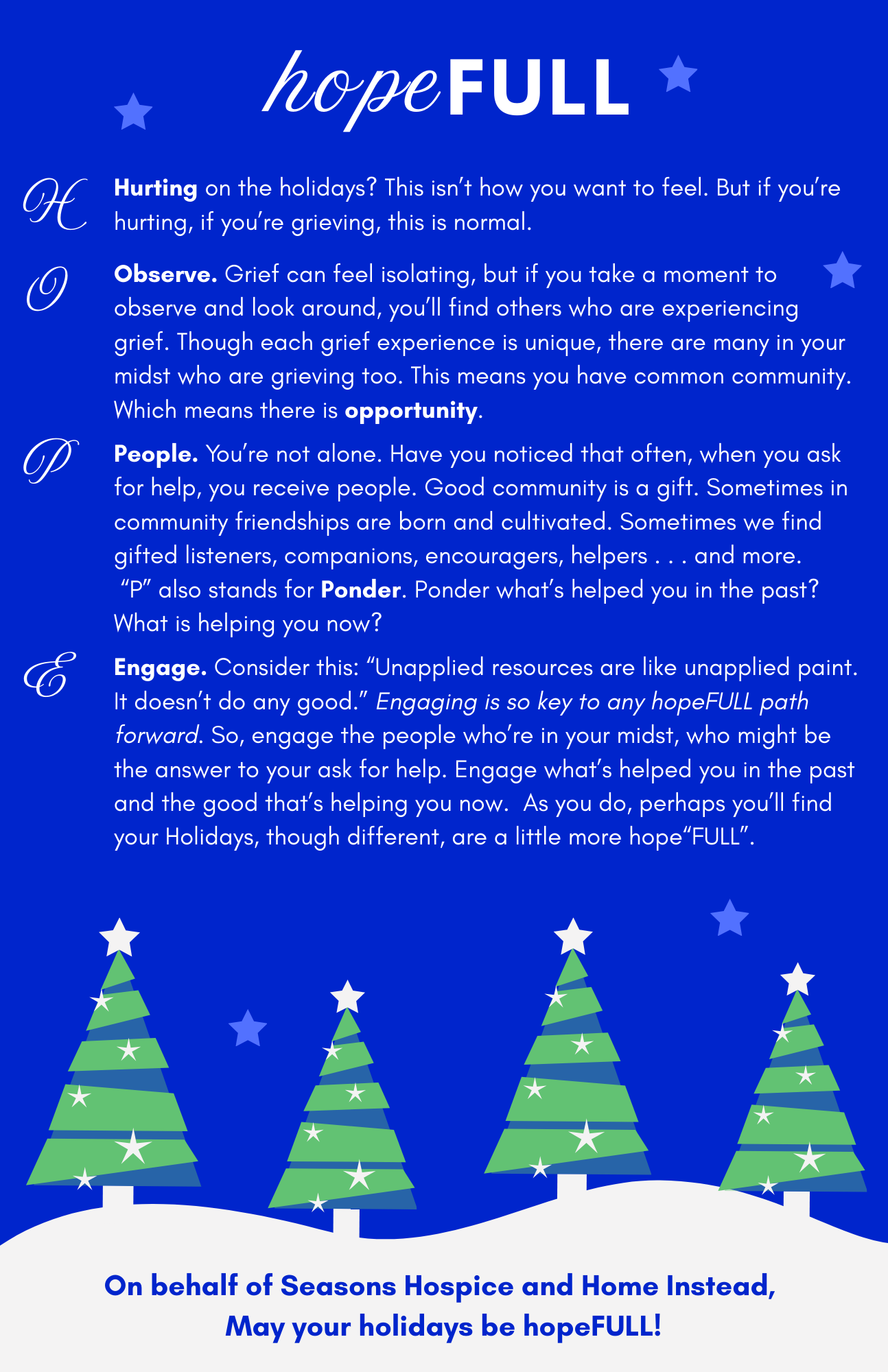 hopeFULL

H Hurting on the holidays? This isn't how you want to feel. But if you're hurting, if you're grieving, this is normal.

O Observe. Grief can feel isolating, but if you take a moment to observe and look around, you'll find others who are experiencing grief. Though each grief experience is unique, there are many in your midst who are grieving too. This means you have common community. Which means there is opportunity.

P People. You're not alone. Have you noticed that often, when you ask for help, you receive people. Good community is a gift. Sometimes in community friendships are born and cultivated. Sometimes we find gifted listeners, companions, encouragers, helpers . . . and more. "P" also stands for Ponder. Ponder what's helped you in the past? What is helping you now?

E Engage. Consider this: "Unapplied resources are like unapplied paint. It doesn't do any good." Engaging is so key to any hopeFULL path forward. So, engage the people who're in your midst, who might be the answer to your ask for help. Engage what's helped you in the past and the good that's helping you now. As you do, perhaps you'll find your Holidays, though different, are a little more hope"FULL".

On behalf of Seasons Hospice and Home Instead,
May your holidays be hopeFULL!